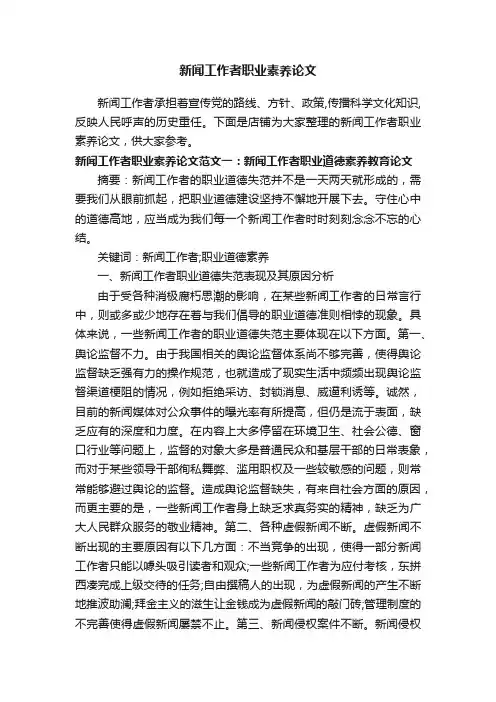 新闻工作者职业素养论文

新闻工作者承担着宣传党的路线、方针、政策,传播科学文化知识,反映人民呼声的历史重任。下面是店铺为大家整理的新闻工作者职业素养论文，供大家参考。

新闻工作者职业素养论文范文一：新闻工作者职业道德素养教育论文

摘要：新闻工作者的职业道德失范并不是一天两天就形成的，需要我们从眼前抓起，把职业道德建设坚持不懈地开展下去。守住心中的道德高地，应当成为我们每一个新闻工作者时时刻刻念念不忘的心结。

关键词：新闻工作者;职业道德素养

一、新闻工作者职业道德失范表现及其原因分析

由于受各种消极腐朽思潮的影响，在某些新闻工作者的日常言行中，则或多或少地存在着与我们倡导的职业道德准则相悖的现象。具体来说，一些新闻工作者的职业道德失范主要体现在以下方面。第一、舆论监督不力。由于我国相关的舆论监督体系尚不够完善，使得舆论监督缺乏强有力的操作规范，也就造成了现实生活中频频出现舆论监督渠道梗阻的情况，例如拒绝采访、封锁消息、威逼利诱等。诚然，目前的新闻媒体对公众事件的曝光率有所提高，但仍是流于表面，缺乏应有的深度和力度。在内容上大多停留在环境卫生、社会公德、窗口行业等问题上，监督的对象大多是普通民众和基层干部的日常表象，而对于某些领导干部徇私舞弊、滥用职权及一些较敏感的问题，则常常能够避过舆论的监督。造成舆论监督缺失，有来自社会方面的原因，而更主要的是，一些新闻工作者身上缺乏求真务实的精神，缺乏为广大人民群众服务的敬业精神。第二、各种虚假新闻不断。虚假新闻不断出现的主要原因有以下几方面：不当竞争的出现，使得一部分新闻工作者只能以噱头吸引读者和观众;一些新闻工作者为应付考核，东拼西凑完成上级交待的任务;自由撰稿人的出现，为虚假新闻的产生不断地推波助澜;拜金主义的滋生让金钱成为虚假新闻的敲门砖;管理制度的不完善使得虚假新闻屡禁不止。第三、新闻侵权案件不断。新闻侵权